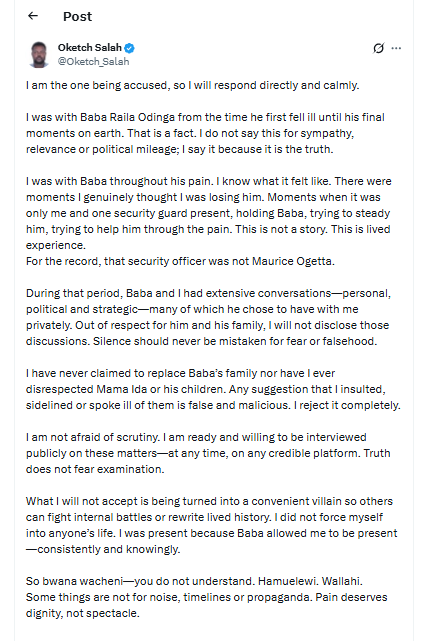 Post

Oketch Salah
@Oketch_Salah

I am the one being accused, so I will respond directly and calmly.

I was with Baba Raila Odinga from the time he first fell ill until his final moments on earth. That is a fact. I do not say this for sympathy, relevance or political mileage; I say it because it is the truth.

I was with Baba throughout his pain. I know what it felt like. There were moments I genuinely thought I was losing him. Moments when it was only me and one security guard present, holding Baba, trying to steady him, trying to help him through the pain. This is not a story. This is lived experience.
For the record, that security officer was not Maurice Ogetta.

During that period, Baba and I had extensive conversations—personal, political and strategic—many of which he chose to have with me privately. Out of respect for him and his family, I will not disclose those discussions. Silence should never be mistaken for fear or falsehood.

I have never claimed to replace Baba's family nor have I ever disrespected Mama Ida or his children. Any suggestion that I insulted, sidelined or spoke ill of them is false and malicious. I reject it completely.

I am not afraid of scrutiny. I am ready and willing to be interviewed publicly on these matters—at any time, on any credible platform. Truth does not fear examination.

What I will not accept is being turned into a convenient villain so others can fight internal battles or rewrite lived history. I did not force myself into anyone's life. I was present because Baba allowed me to be present —consistently and knowingly.

So bwana wacheni—you do not understand. Hamuelewi. Wallahi.
Some things are not for noise, timelines or propaganda. Pain deserves dignity, not spectacle.